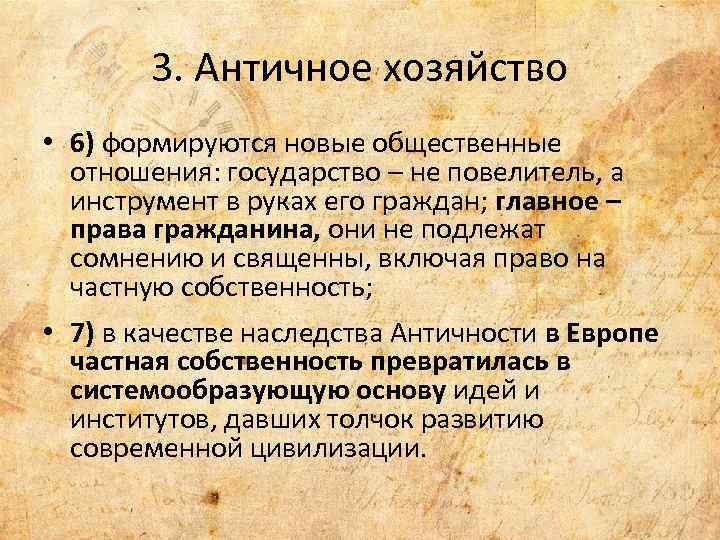 3. Античное хозяйство

• 6) формируются новые общественные отношения: государство – не повелитель, а инструмент в руках его граждан; главное – права гражданина, они не подлежат сомнению и священны, включая право на частную собственность;

• 7) в качестве наследства Античности в Европе частная собственность превратилась в системообразующую основу идей и институтов, давших толчок развитию современной цивилизации.